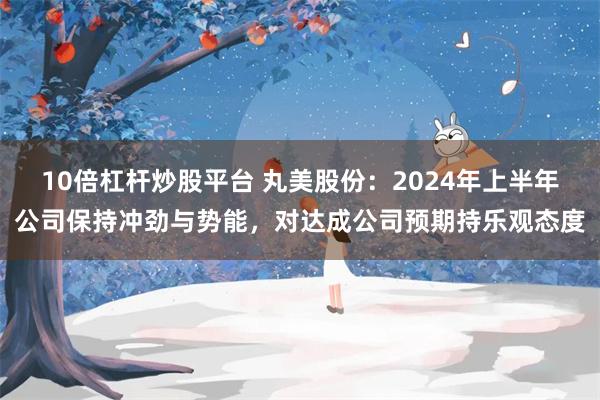 10倍杠杆炒股平台 丸美股份：2024年上半年公司保持冲劲与势能，对达成公司预期持乐观态度